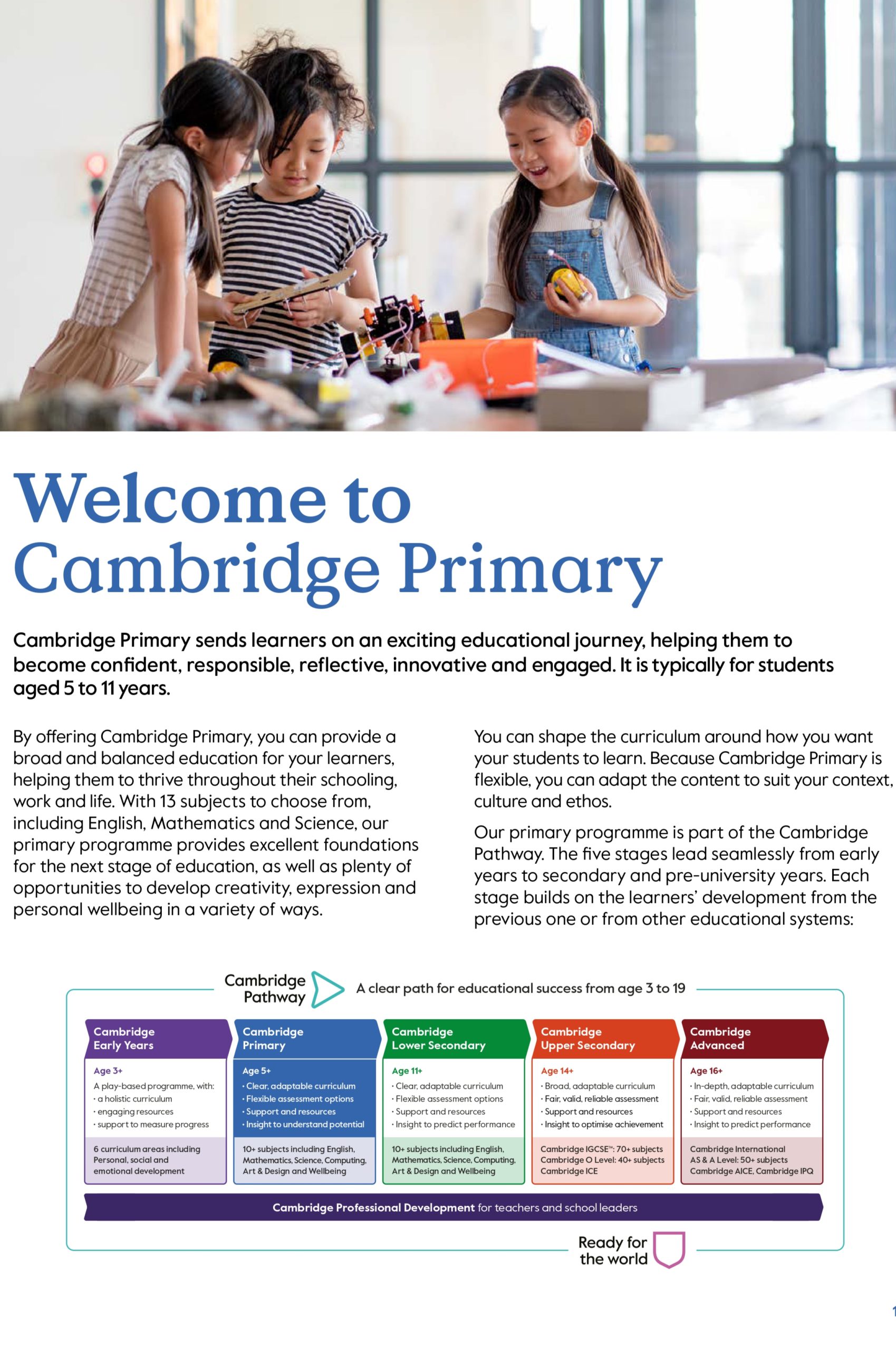 Welcome to Cambridge Primary

Cambridge Primary sends learners on an exciting educational journey, helping them to become confident, responsible, reflective, innovative and engaged. It is typically for students aged 5 to 11 years.

By offering Cambridge Primary, you can provide a broad and balanced education for your learners, helping them to thrive throughout their schooling, work and life. With 13 subjects to choose from, including English, Mathematics and Science, our primary programme provides excellent foundations for the next stage of education, as well as plenty of opportunities to develop creativity, expression and personal wellbeing in a variety of ways.

You can shape the curriculum around how you want your students to learn. Because Cambridge Primary is flexible, you can adapt the content to suit your context, culture and ethos.

Our primary programme is part of the Cambridge Pathway. The five stages lead seamlessly from early years to secondary and pre-university years. Each stage builds on the learners' development from the previous one or from other educational systems:

Cambridge Pathway A clear path for educational success from age 3 to 19

Cambridge Early Years
Age 3+
A play-based programme, with:
· a holistic curriculum
· engaging resources
· support to measure progress
6 curriculum areas including Personal, social and emotional development

Cambridge Primary
Age 5+
· Clear, adaptable curriculum
· Flexible assessment options
· Support and resources
· Insight to understand potential
10+ subjects including English, Mathematics, Science, Computing, Art & Design and Wellbeing

Cambridge Lower Secondary
Age 11+
· Clear, adaptable curriculum
· Flexible assessment options
· Support and resources
· Insight to predict performance
10+ subjects including English, Mathematics, Science, Computing, Art & Design and Wellbeing

Cambridge Upper Secondary
Age 14+
· Broad, adaptable curriculum
· Fair, valid, reliable assessment
· Support and resources
· Insight to optimise achievement
Cambridge IGCSE™: 70+ subjects
Cambridge O Level: 40+ subjects
Cambridge ICE

Cambridge Advanced
Age 16+
· In-depth, adaptable curriculum
· Fair, valid, reliable assessment
· Support and resources
· Insight to predict performance
Cambridge International AS & A Level: 50+ subjects
Cambridge AICE, Cambridge IPQ

Cambridge Professional Development for teachers and school leaders

Ready for the world

1